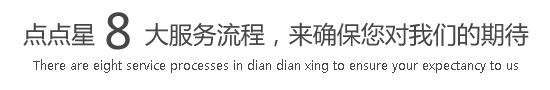 点点星 8 大服务流程，来确保您对我们的期待

There are eight service processes in dian dian xing to ensure your expectancy to us